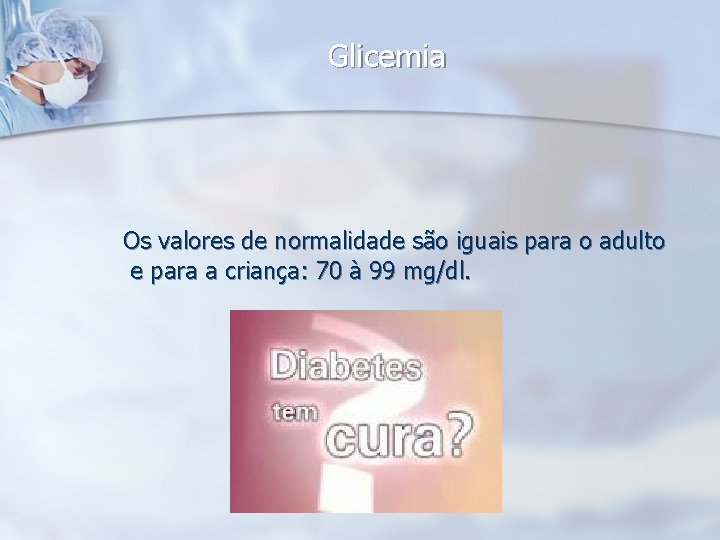 Glicemia

Os valores de normalidade são iguais para o adulto e para a criança: 70 à 99 mg/dl.

Diabetes tem cura?